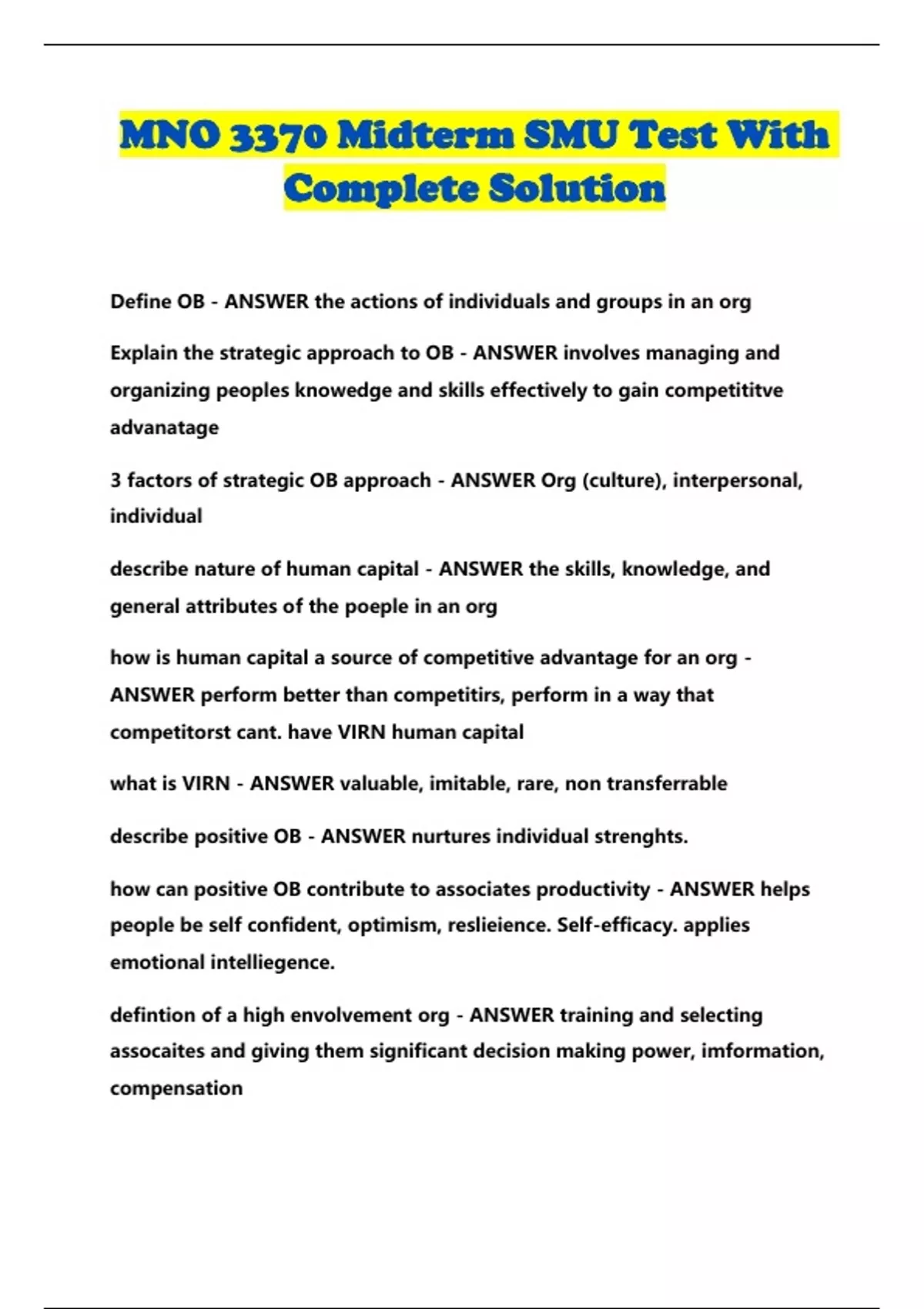 MNO 3370 Midterm SMU Test With Complete Solution

Define OB - ANSWER the actions of individuals and groups in an org

Explain the strategic approach to OB - ANSWER involves managing and organizing peoples knowedge and skills effectively to gain competititve advanatage

3 factors of strategic OB approach - ANSWER Org (culture), interpersonal, individual

describe nature of human capital - ANSWER the skills, knowledge, and general attributes of the poeple in an org

how is human capital a source of competitive advantage for an org - ANSWER perform better than competitirs, perform in a way that competitorst cant. have VIRN human capital

what is VIRN - ANSWER valuable, imitable, rare, non transferrable

describe positive OB - ANSWER nurtures individual strenghts.

how can positive OB contribute to associates productivity - ANSWER helps people be self confident, optimism, reslieience. Self-efficacy. applies emotional intelliegence.

defintion of a high envolvement org - ANSWER training and selecting assocaites and giving them significant decision making power, imformation, compensation